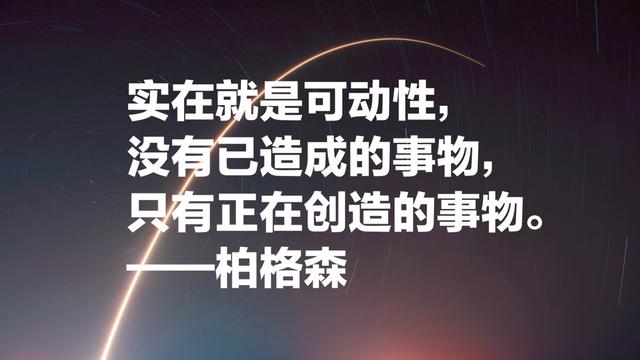 实在就是可动性，
没有已造成的事物，
只有正在创造的事物。
——柏格森